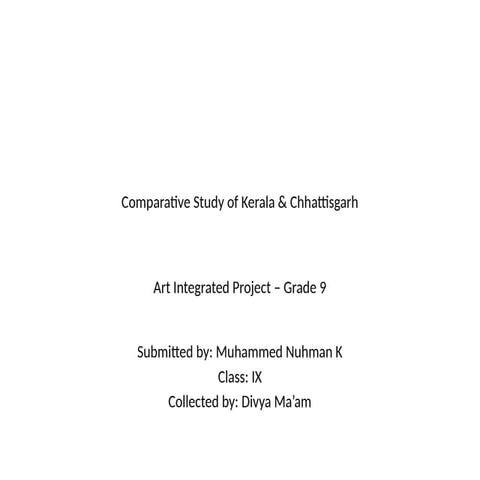 Comparative Study of Kerala & Chhattisgarh

Art Integrated Project – Grade 9

Submitted by: Muhammed Nuhman K
Class: IX
Collected by: Divya Ma'am